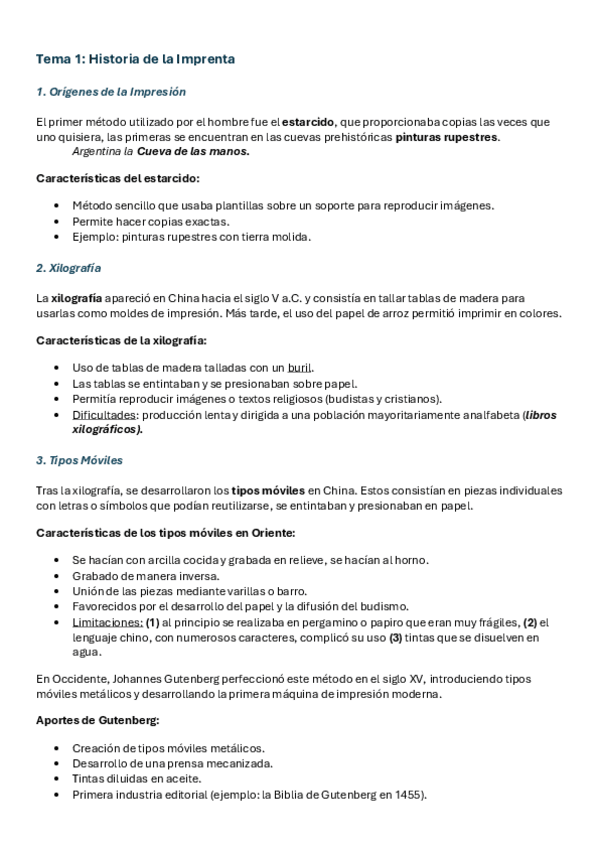 Tema 1: Historia de la Imprenta

1. Orígenes de la Impresión

El primer método utilizado por el hombre fue el estarcido, que proporcionaba copias las veces que uno quisiera, las primeras se encuentran en las cuevas prehistóricas pinturas rupestres.
Argentina la Cueva de las manos.

Características del estarcido:

• Método sencillo que usaba plantillas sobre un soporte para reproducir imágenes.
• Permite hacer copias exactas.
• Ejemplo: pinturas rupestres con tierra molida.

2. Xilografía

La xilografía apareció en China hacia el siglo V a.C. y consistía en tallar tablas de madera para usarlas como moldes de impresión. Más tarde, el uso del papel de arroz permitió imprimir en colores.

Características de la xilografía:

• Uso de tablas de madera talladas con un buril.
• Las tablas se entintaban y se presionaban sobre papel.
• Permitía reproducir imágenes o textos religiosos (budistas y cristianos).
• Dificultades: producción lenta y dirigida a una población mayoritariamente analfabeta (libros xilográficos).

3. Tipos Móviles

Tras la xilografía, se desarrollaron los tipos móviles en China. Estos consistían en piezas individuales con letras o símbolos que podían reutilizarse, se entintaban y presionaban en papel.

Características de los tipos móviles en Oriente:

• Se hacían con arcilla cocida y grabada en relieve, se hacían al horno.
• Grabado de manera inversa.
• Unión de las piezas mediante varillas o barro.
• Favorecidos por el desarrollo del papel y la difusión del budismo.
• Limitaciones: (1) al principio se realizaba en pergamino o papiro que eran muy frágiles, (2) el lenguaje chino, con numerosos caracteres, complicó su uso (3) tintas que se disuelven en agua.

En Occidente, Johannes Gutenberg perfeccionó este método en el siglo XV, introduciendo tipos móviles metálicos y desarrollando la primera máquina de impresión moderna.

Aportes de Gutenberg:

• Creación de tipos móviles metálicos.
• Desarrollo de una prensa mecanizada.
• Tintas diluidas en aceite.
• Primera industria editorial (ejemplo: la Biblia de Gutenberg en 1455).